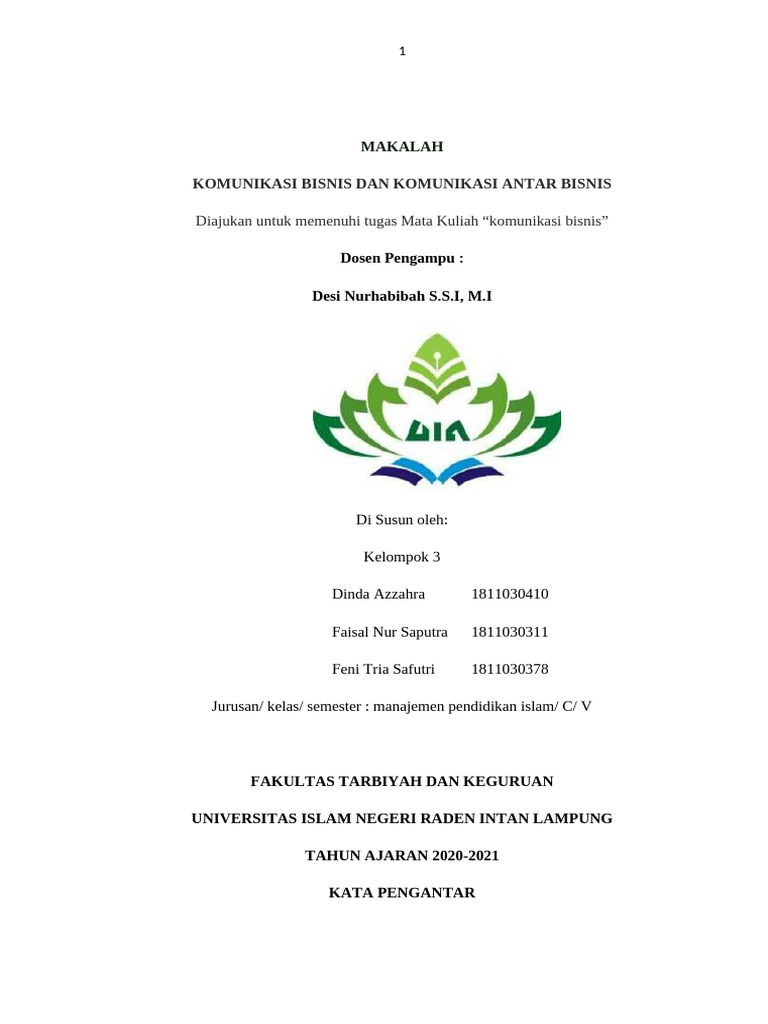 1

MAKALAH

KOMUNIKASI BISNIS DAN KOMUNIKASI ANTAR BISNIS

Diajukan untuk memenuhi tugas Mata Kuliah “komunikasi bisnis”

Dosen Pengampu :

Desi Nurhabibah S.S.I, M.I

UIN

Di Susun oleh:

Kelompok 3

Dinda Azzahra 1811030410

Faisal Nur Saputra 1811030311

Feni Tria Safutri 1811030378

Jurusan/ kelas/ semester : manajemen pendidikan islam/ C/ V

FAKULTAS TARBIYAH DAN KEGURUAN

UNIVERSITAS ISLAM NEGERI RADEN INTAN LAMPUNG

TAHUN AJARAN 2020-2021

KATA PENGANTAR